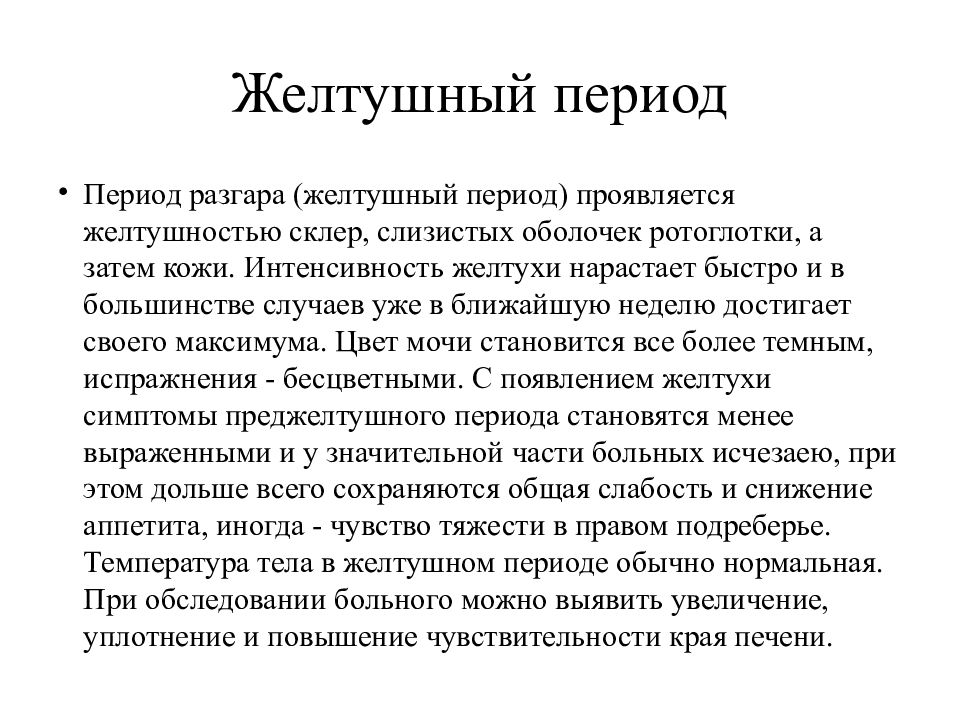 Желтушный период

• Период разгара (желтушный период) проявляется желтушностью склер, слизистых оболочек ротоглотки, а затем кожи. Интенсивность желтухи нарастает быстро и в большинстве случаев уже в ближайшую неделю достигает своего максимума. Цвет мочи становится все более темным, испражнения - бесцветными. С появлением желтухи симптомы преджелтушного периода становятся менее выраженными и у значительной части больных исчезаею, при этом дольше всего сохраняются общая слабость и снижение аппетита, иногда - чувство тяжести в правом подреберье. Температура тела в желтушном периоде обычно нормальная. При обследовании больного можно выявить увеличение, уплотнение и повышение чувствительности края печени.